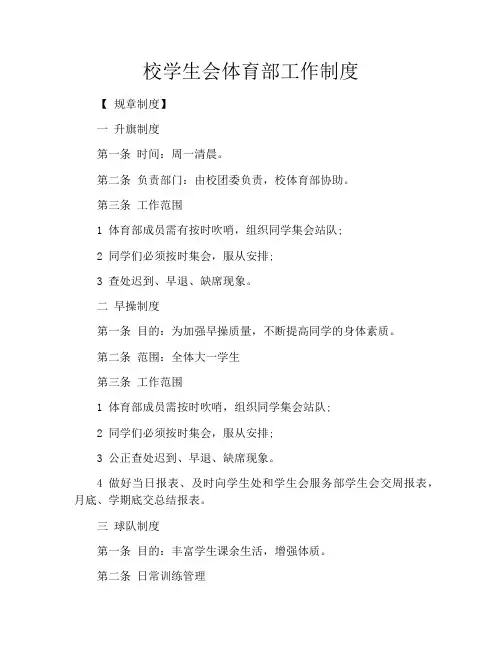 校学生会体育部工作制度

【 规章制度】

一 升旗制度

第一条 时间：周一清晨。

第二条 负责部门：由校团委负责，校体育部协助。

第三条 工作范围

1 体育部成员需有按时吹哨，组织同学集会站队；

2 同学们必须按时集会，服从安排；

3 查处迟到、早退、缺席现象。

二 早操制度

第一条 目的：为加强早操质量，不断提高同学的身体素质。

第二条 范围：全体大一学生

第三条 工作范围

1 体育部成员需按时吹哨，组织同学集会站队；

2 同学们必须按时集会，服从安排；

3 公正查处迟到、早退、缺席现象。

4 做好当日报表、及时向学生处和学生会服务部学生会交周报表，月底、学期底交总结报表。

三 球队制度

第一条 目的：丰富学生课余生活，增强体质。

第二条 日常训练管理